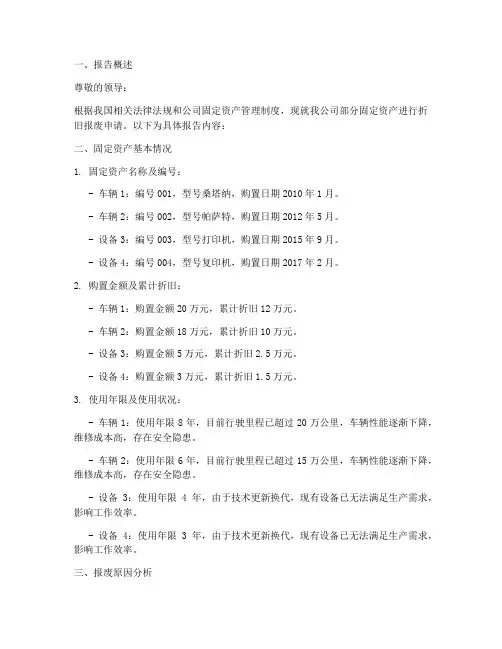 一、报告概述

尊敬的领导：

根据我国相关法律法规和公司固定资产管理制度，现就我公司部分固定资产进行折旧报废申请。以下为具体报告内容：

二、固定资产基本情况

1. 固定资产名称及编号：

- 车辆 1：编号 001，型号桑塔纳，购置日期 2010 年 1 月。

- 车辆 2：编号 002，型号帕萨特，购置日期 2012 年 5 月。

- 设备 3：编号 003，型号打印机，购置日期 2015 年 9 月。

- 设备 4：编号 004，型号复印机，购置日期 2017 年 2 月。

2. 购置金额及累计折旧：

- 车辆 1：购置金额 20 万元，累计折旧 12 万元。

- 车辆 2：购置金额 18 万元，累计折旧 10 万元。

- 设备 3：购置金额 5 万元，累计折旧 2.5 万元。

- 设备 4：购置金额 3 万元，累计折旧 1.5 万元。

3. 使用年限及使用状况：

- 车辆 1：使用年限 8 年，目前行驶里程已超过 20 万公里，车辆性能逐渐下降，维修成本高，存在安全隐患。

- 车辆 2：使用年限 6 年，目前行驶里程已超过 15 万公里，车辆性能逐渐下降，维修成本高，存在安全隐患。

- 设备 3：使用年限 4 年，由于技术更新换代，现有设备已无法满足生产需求，影响工作效率。

- 设备 4：使用年限 3 年，由于技术更新换代，现有设备已无法满足生产需求，影响工作效率。

三、报废原因分析